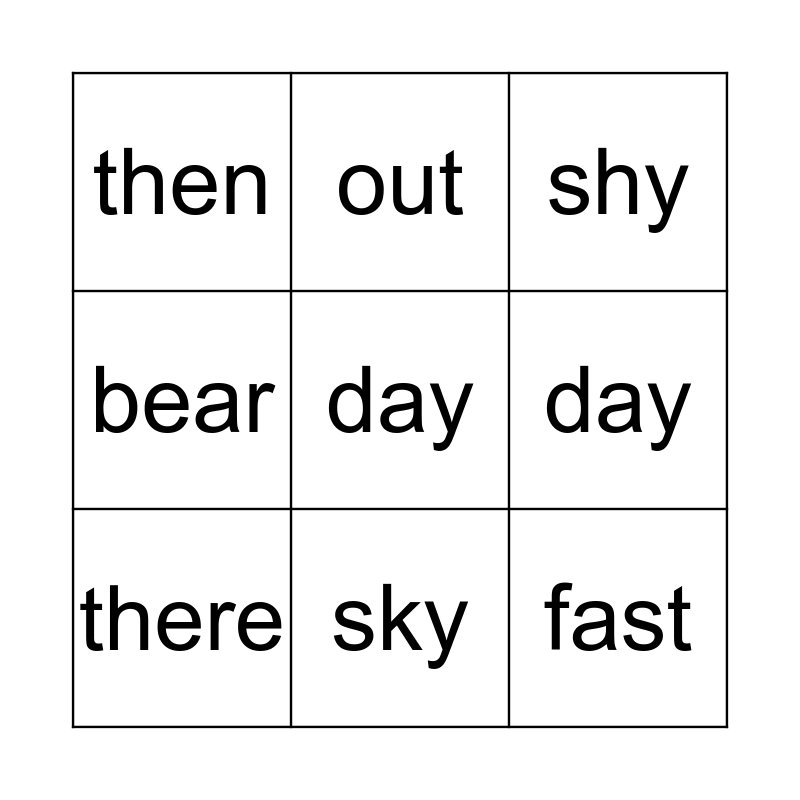 | then | out | shy |
|---|---|---|
| bear | day | day |
| there | sky | fast |